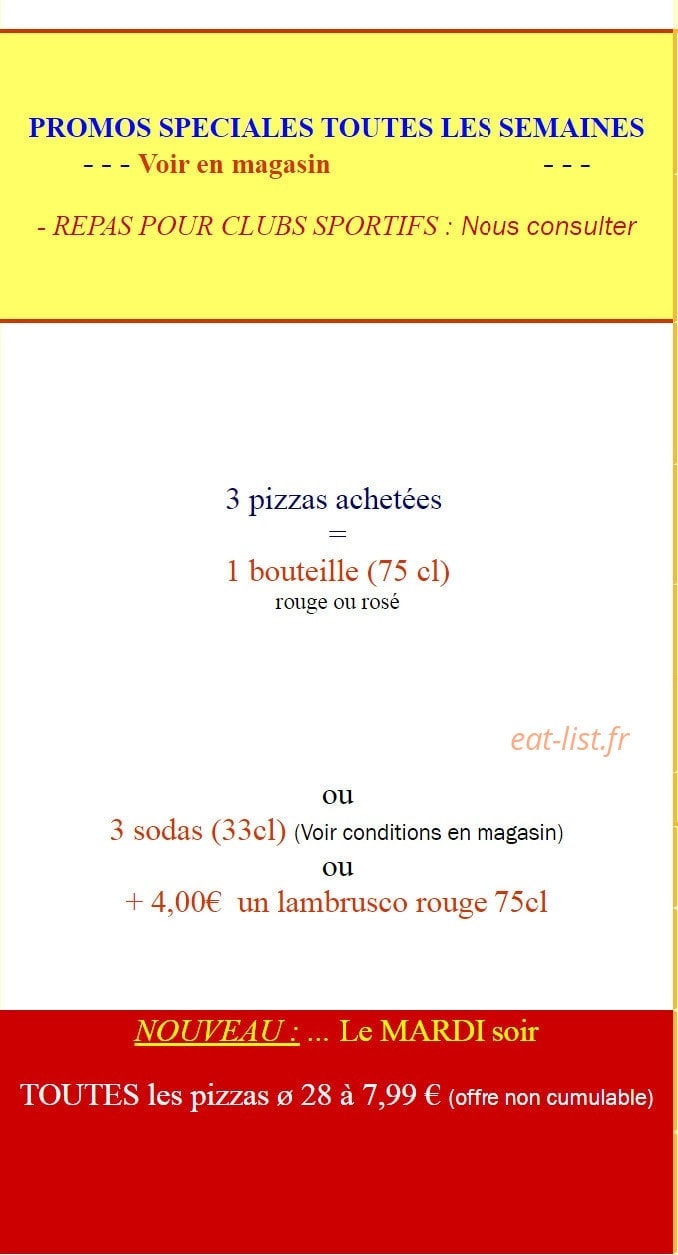 PROMOS SPECIALES TOUTES LES SEMAINES
- - - Voir en magasin - - -

- REPAS POUR CLUBS SPORTIFS : Nous consulter

3 pizzas achetées
=
1 bouteille (75 cl)
rouge ou rosé

eat-list.fr

ou
3 sodas (33cl) (Voir conditions en magasin)
ou
+ 4,00€ un lambrusco rouge 75cl

NOUVEAU : ... Le MARDI soir

TOUTES les pizzas ø 28 à 7,99 € (offre non cumulable)